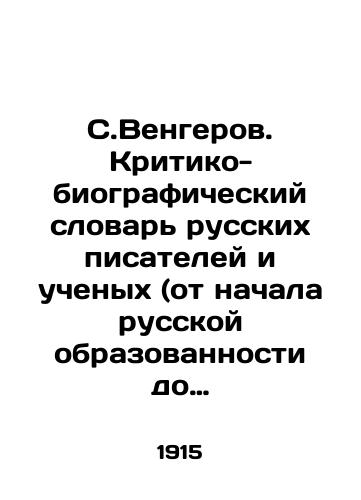 С.Венгеров. Критико-биографический словарь русских писателей и ученых (от начала русской образованности до…

1915